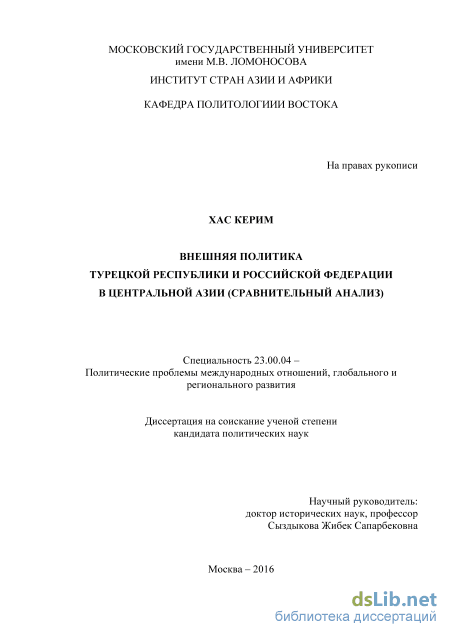 МОСКОВСКИЙ ГОСУДАРСТВЕННЫЙ УНИВЕРСИТЕТ
имени М.В. ЛОМОНОСОВА

ИНСТИТУТ СТРАН АЗИИ И АФРИКИ

КАФЕДРА ПОЛИТОЛОГИИИ ВОСТОКА

На правах рукописи

ХАС КЕРИМ

ВНЕШНЯЯ ПОЛИТИКА
ТУРЕЦКОЙ РЕСПУБЛИКИ И РОССИЙСКОЙ ФЕДЕРАЦИИ
В ЦЕНТРАЛЬНОЙ АЗИИ (СРАВНИТЕЛЬНЫЙ АНАЛИЗ)

Специальность 23.00.04 –
Политические проблемы международных отношений, глобального и регионального развития

Диссертация на соискание ученой степени
кандидата политических наук

Научный руководитель:
доктор исторических наук, профессор
Сыздыкова Жибек Сапарбековна

Москва – 2016

dsLib.net
библиотека диссертаций